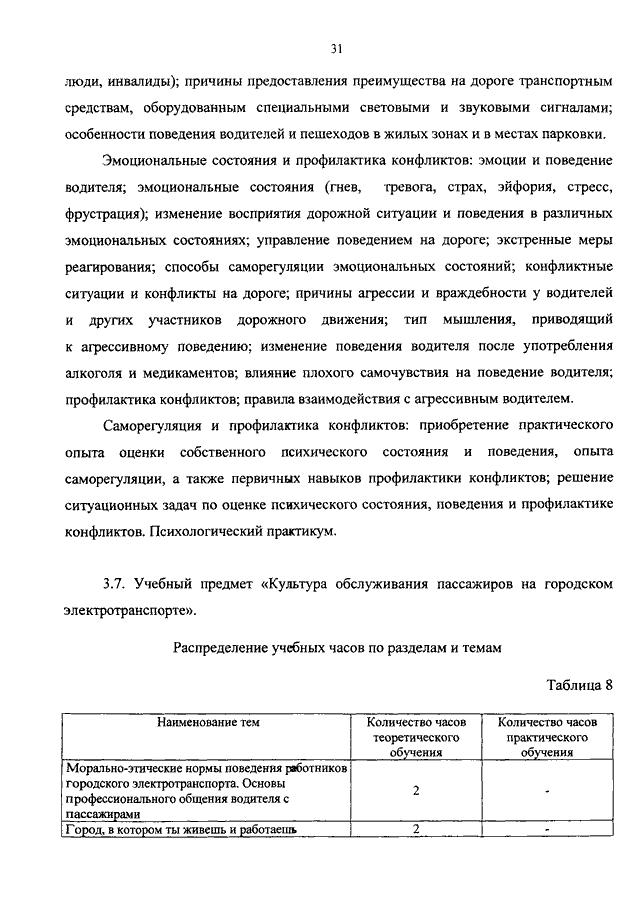 31

люди, инвалиды); причины предоставления преимущества на дороге транспортным средствам, оборудованным специальными световыми и звуковыми сигналами; особенности поведения водителей и пешеходов в жилых зонах и в местах парковки.

Эмоциональные состояния и профилактика конфликтов: эмоции и поведение водителя; эмоциональные состояния (гнев, тревога, страх, эйфория, стресс, фрустрация); изменение восприятия дорожной ситуации и поведения в различных эмоциональных состояниях; управление поведением на дороге; экстренные меры реагирования; способы саморегуляции эмоциональных состояний; конфликтные ситуации и конфликты на дороге; причины агрессии и враждебности у водителей и других участников дорожного движения; тип мышления, приводящий к агрессивному поведению; изменение поведения водителя после употребления алкоголя и медикаментов; влияние плохого самочувствия на поведение водителя; профилактика конфликтов; правила взаимодействия с агрессивным водителем.

Саморегуляция и профилактика конфликтов: приобретение практического опыта оценки собственного психического состояния и поведения, опыта саморегуляции, а также первичных навыков профилактики конфликтов; решение ситуационных задач по оценке психического состояния, поведения и профилактике конфликтов. Психологический практикум.

3.7. Учебный предмет «Культура обслуживания пассажиров на городском электротранспорте».

Распределение учебных часов по разделам и темам

Таблица 8

| Наименование тем | Количество часов теоретического обучения | Количество часов практического обучения |
|---|---|---|
| Морально-этические нормы поведения работников городского электротранспорта. Основы профессионального общения водителя с пассажирами | 2 | - |
| Город, в котором ты живешь и работаешь | 2 | - |